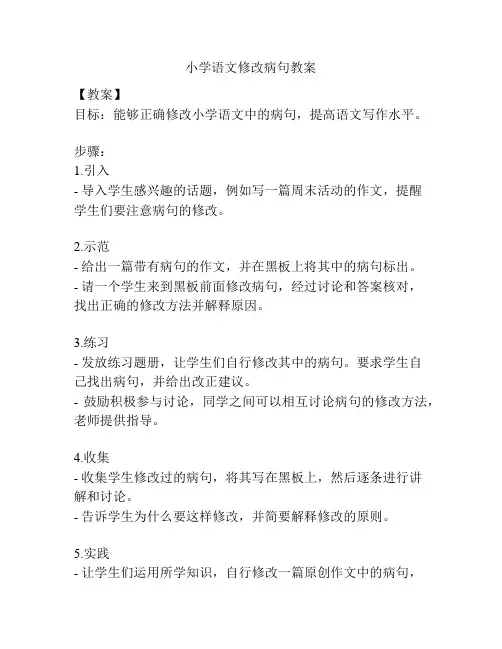 小学语文修改病句教案

【教案】
目标：能够正确修改小学语文中的病句，提高语文写作水平。

步骤：
1.引入
- 导入学生感兴趣的话题，例如写一篇周末活动的作文，提醒学生们要注意病句的修改。

2.示范
- 给出一篇带有病句的作文，并在黑板上将其中的病句标出。
- 请一个学生来到黑板前面修改病句，经过讨论和答案核对，找出正确的修改方法并解释原因。

3.练习
- 发放练习题册，让学生们自行修改其中的病句。要求学生自己找出病句，并给出改正建议。
- 鼓励积极参与讨论，同学之间可以相互讨论病句的修改方法，老师提供指导。

4.收集
- 收集学生修改过的病句，将其写在黑板上，然后逐条进行讲解和讨论。
- 告诉学生为什么要这样修改，并简要解释修改的原则。

5.实践
- 让学生们运用所学知识，自行修改一篇原创作文中的病句，